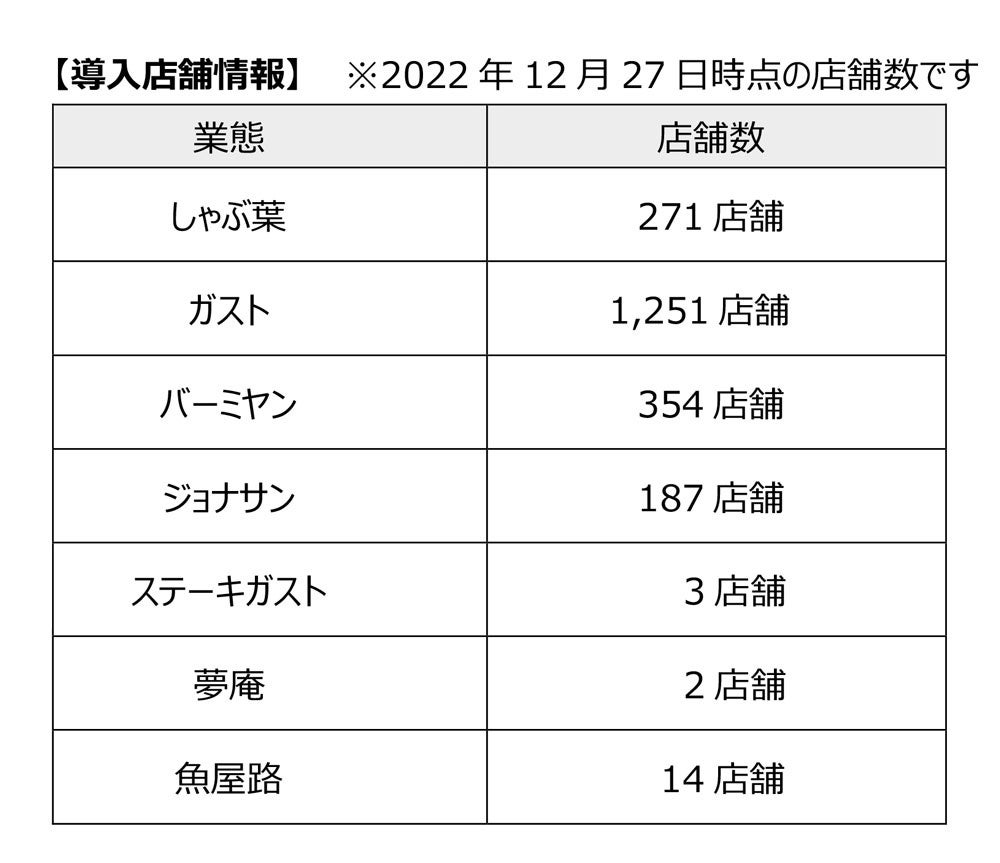 【導入店舗情報】 ※2022年12月27日時点の店舗数です

| 業態 | 店舗数 |
|---|---|
| しゃぶ葉 | 271店舗 |
| ガスト | 1,251店舗 |
| バーミヤン | 354店舗 |
| ジョナサン | 187店舗 |
| ステーキガスト | 3店舗 |
| 夢庵 | 2店舗 |
| 魚屋路 | 14店舗 |